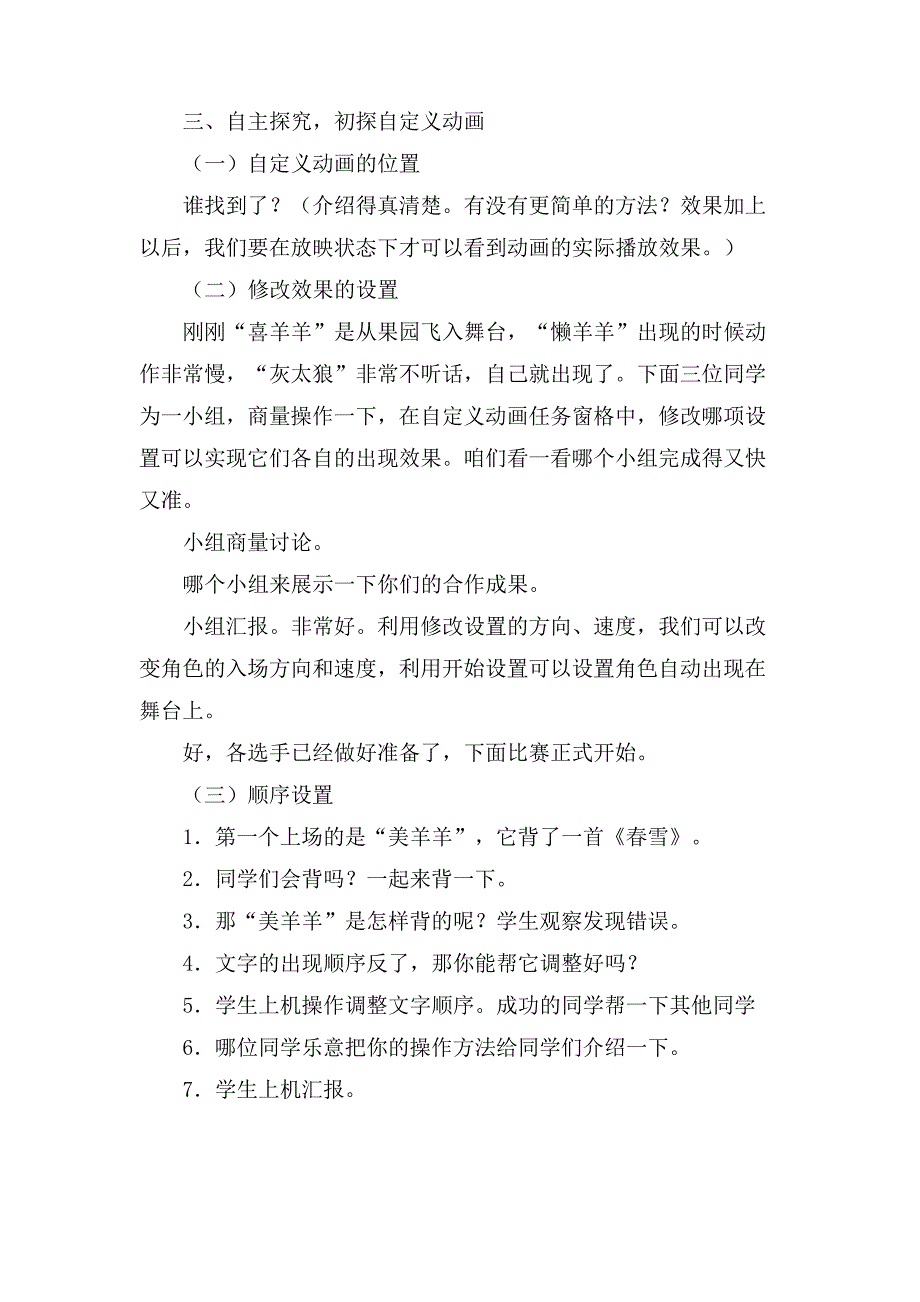 三、自主探究，初探自定义动画

（一）自定义动画的位置

谁找到了？（介绍得真清楚。有没有更简单的方法？效果加上以后，我们要在放映状态下才可以看到动画的实际播放效果。）

（二）修改效果的设置

刚刚“喜羊羊”是从果园飞入舞台，“懒羊羊”出现的时候动作非常慢，“灰太狼”非常不听话，自己就出现了。下面三位同学为一小组，商量操作一下，在自定义动画任务窗格中，修改哪项设置可以实现它们各自的出现效果。咱们看一看哪个小组完成得又快又准。

小组商量讨论。

哪个小组来展示一下你们的合作成果。

小组汇报。非常好。利用修改设置的方向、速度，我们可以改变角色的入场方向和速度，利用开始设置可以设置角色自动出现在舞台上。

好，各选手已经做好准备了，下面比赛正式开始。

（三）顺序设置

1．第一个上场的是“美羊羊”，它背了一首《春雪》。

2．同学们会背吗？一起来背一下。

3．那“美羊羊”是怎样背的呢？学生观察发现错误。

4．文字的出现顺序反了，那你能帮它调整好吗？

5．学生上机操作调整文字顺序。成功的同学帮一下其他同学

6．哪位同学乐意把你的操作方法给同学们介绍一下。

7．学生上机汇报。